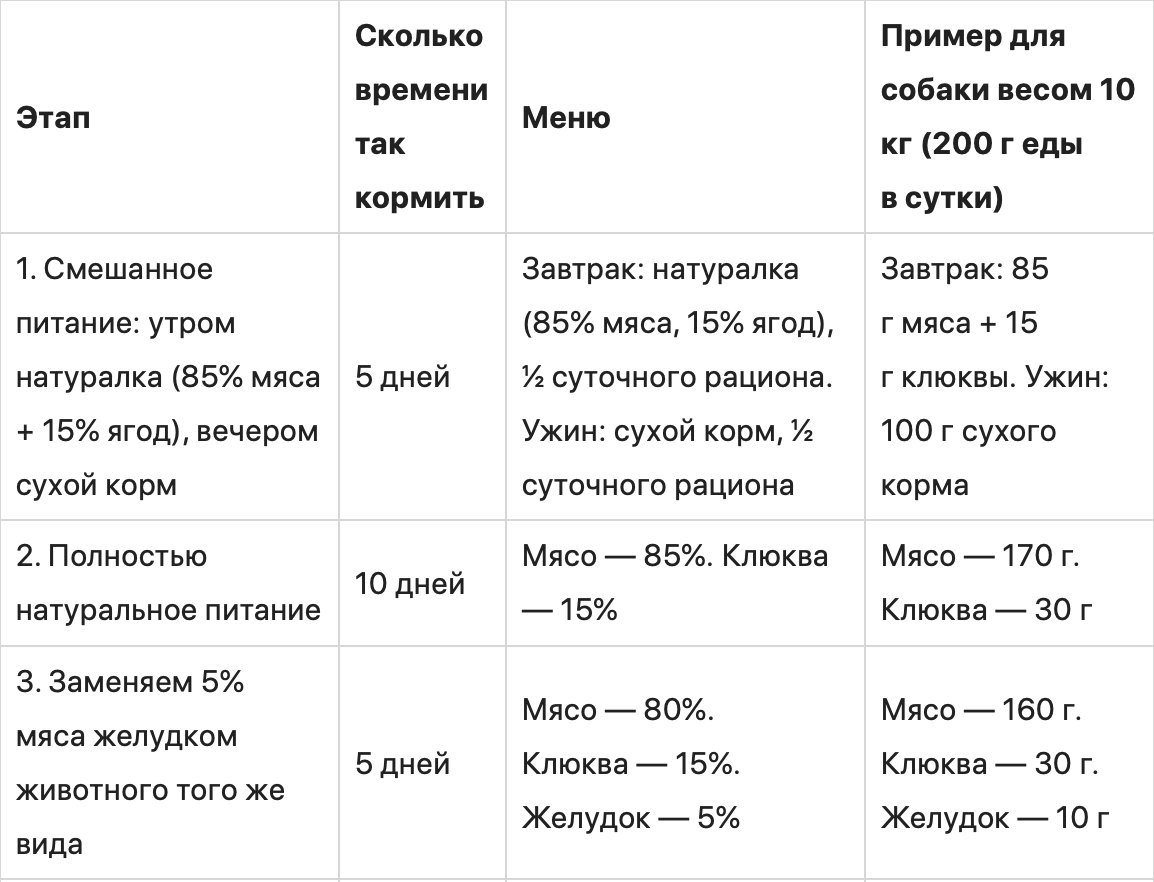 | Этап | Сколько времени так кормить | Меню | Пример для собаки весом 10 кг (200 г еды в сутки) |
|---|---|---|---|
| 1. Смешанное питание: утром натуралка (85% мяса + 15% ягод), вечером сухой корм | 5 дней | Завтрак: натуралка (85% мяса, 15% ягод), ½ суточного рациона. Ужин: сухой корм, ½ суточного рациона | Завтрак: 85 г мяса + 15 г клюквы. Ужин: 100 г сухого корма |
| 2. Полностью натуральное питание | 10 дней | Мясо — 85%. Клюква — 15% | Мясо — 170 г. Клюква — 30 г |
| 3. Заменяем 5% мяса желудком животного того же вида | 5 дней | Мясо — 80%. Клюква — 15%. Желудок — 5% | Мясо — 160 г. Клюква — 30 г. Желудок — 10 г |